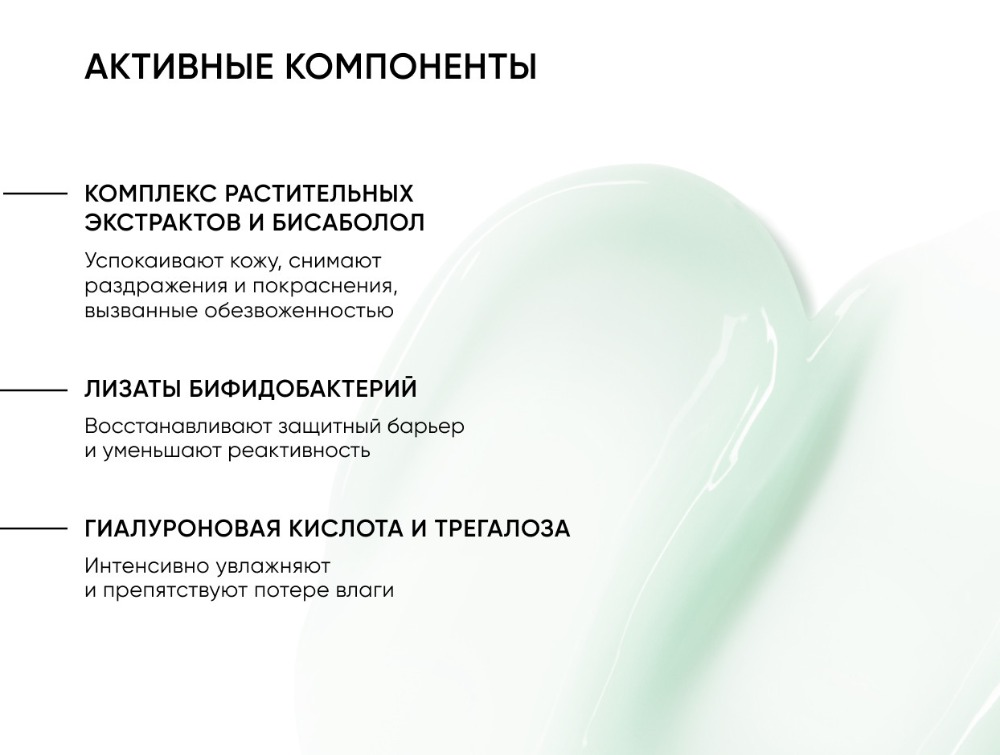 АКТИВНЫЕ КОМПОНЕНТЫ

КОМПЛЕКС РАСТИТЕЛЬНЫХ ЭКСТРАКТОВ И БИСАБОЛОЛ

Успокаивают кожу, снимают раздражения и покраснения, вызванные обезвоженностью

ЛИЗАТЫ БИФИДОБАКТЕРИЙ

Восстанавливают защитный барьер и уменьшают реактивность

ГИАЛУРОНОВАЯ КИСЛОТА И ТРЕГАЛОЗА

Интенсивно увлажняют и препятствуют потере влаги